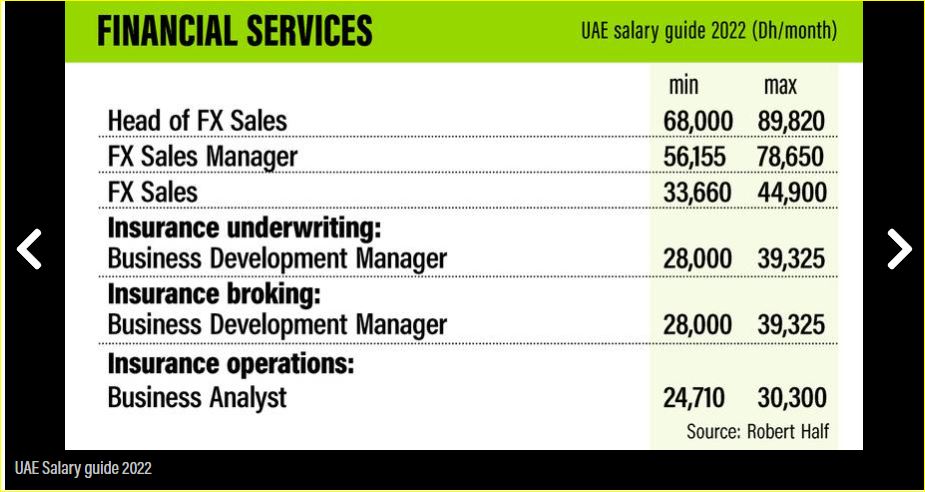 FINANCIAL SERVICES

UAE salary guide 2022 (Dh/month)

| | min | max |
|---|---|---|
| Head of FX Sales | 68,000 | 89,820 |
| FX Sales Manager | 56,155 | 78,650 |
| FX Sales | 33,660 | 44,900 |
| **Insurance underwriting:** Business Development Manager | 28,000 | 39,325 |
| **Insurance broking:** Business Development Manager | 28,000 | 39,325 |
| **Insurance operations:** Business Analyst | 24,710 | 30,300 |

Source: Robert Half

UAE Salary guide 2022